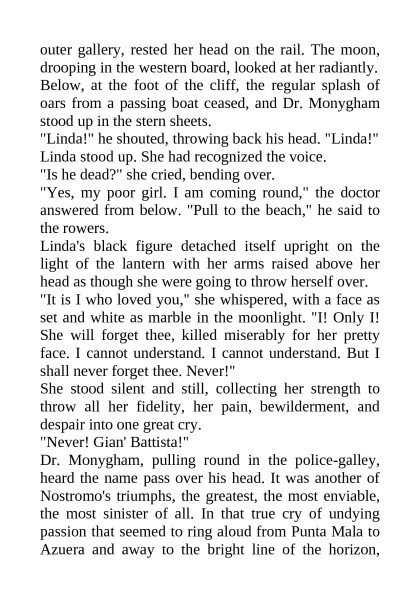 outer gallery, rested her head on the rail. The moon, drooping in the western board, looked at her radiantly. Below, at the foot of the cliff, the regular splash of oars from a passing boat ceased, and Dr. Monygham stood up in the stern sheets.

"Linda!" he shouted, throwing back his head. "Linda!"

Linda stood up. She had recognized the voice.

"Is he dead?" she cried, bending over.

"Yes, my poor girl. I am coming round," the doctor answered from below. "Pull to the beach," he said to the rowers.

Linda's black figure detached itself upright on the light of the lantern with her arms raised above her head as though she were going to throw herself over.

"It is I who loved you," she whispered, with a face as set and white as marble in the moonlight. "I! Only I! She will forget thee, killed miserably for her pretty face. I cannot understand. I cannot understand. But I shall never forget thee. Never!"

She stood silent and still, collecting her strength to throw all her fidelity, her pain, bewilderment, and despair into one great cry.

"Never! Gian' Battista!"

Dr. Monygham, pulling round in the police-galley, heard the name pass over his head. It was another of Nostromo's triumphs, the greatest, the most enviable, the most sinister of all. In that true cry of undying passion that seemed to ring aloud from Punta Mala to Azuera and away to the bright line of the horizon,